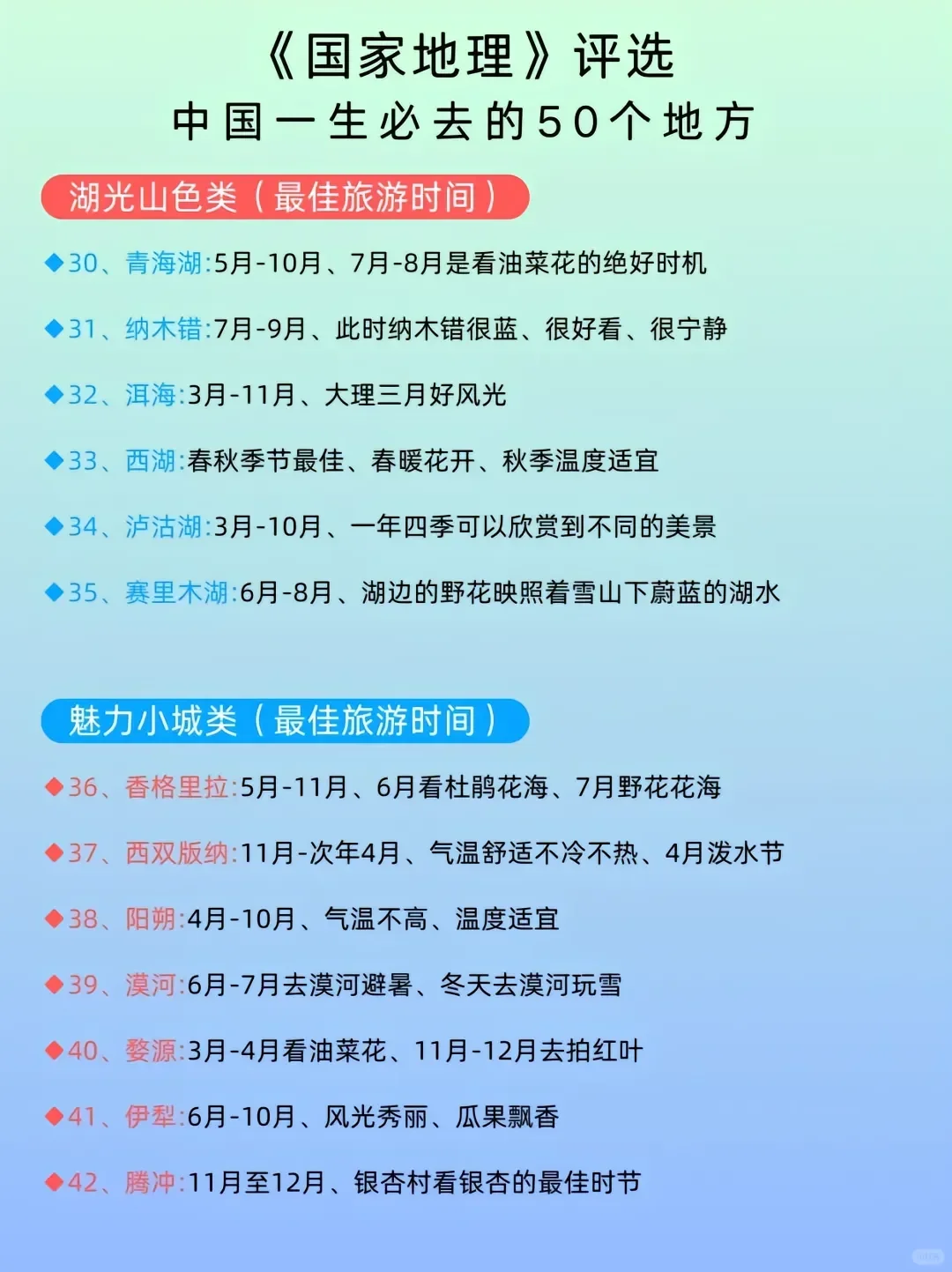 《国家地理》评选
中国一生必去的50个地方

湖光山色类（最佳旅游时间）

◆30、青海湖:5月-10月、7月-8月是看油菜花的绝好时机

◆31、纳木错:7月-9月、此时纳木错很蓝、很好看、很宁静

◆32、洱海:3月-11月、大理三月好风光

◆33、西湖:春秋季节最佳、春暖花开、秋季温度适宜

◆34、泸沽湖:3月-10月、一年四季可以欣赏到不同的美景

◆35、赛里木湖:6月-8月、湖边的野花映照着雪山下蔚蓝的湖水

魅力小城类（最佳旅游时间）

◆36、香格里拉:5月-11月、6月看杜鹃花海、7月野花花海

◆37、西双版纳:11月-次年4月、气温舒适不冷不热、4月泼水节

◆38、阳朔:4月-10月、气温不高、温度适宜

◆39、漠河:6月-7月去漠河避暑、冬天去漠河玩雪

◆40、婺源:3月-4月看油菜花、11月-12月去拍红叶

◆41、伊犁:6月-10月、风光秀丽、瓜果飘香

◆42、腾冲:11月至12月、银杏村看银杏的最佳时节